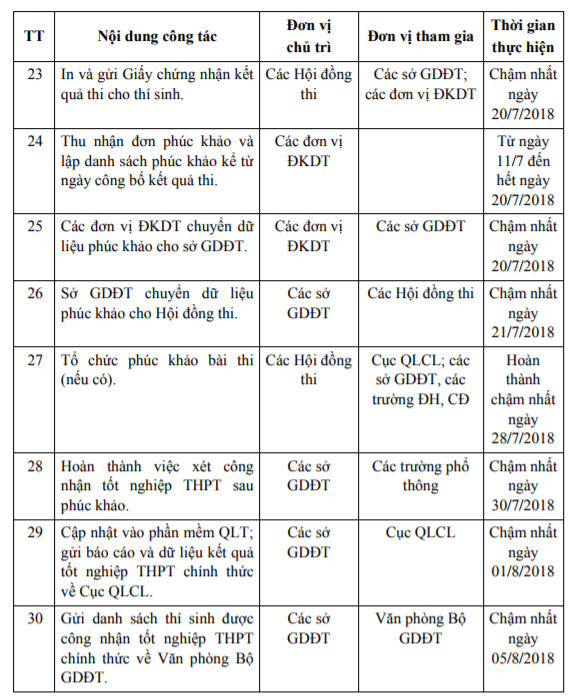 | TT | Nội dung công tác | Đơn vị chủ trì | Đơn vị tham gia | Thời gian thực hiện |
|---|---|---|---|---|
| 23 | In và gửi Giấy chứng nhận kết quả thi cho thí sinh. | Các Hội đồng thi | Các sở GDĐT; các đơn vị ĐKDT | Chậm nhất ngày 20/7/2018 |
| 24 | Thu nhận đơn phúc khảo và lập danh sách phúc khảo kể từ ngày công bố kết quả thi. | Các đơn vị ĐKDT | | Từ ngày 11/7 đến hết ngày 20/7/2018 |
| 25 | Các đơn vị ĐKDT chuyển dữ liệu phúc khảo cho sở GDĐT. | Các đơn vị ĐKDT | Các sở GDĐT | Chậm nhất ngày 20/7/2018 |
| 26 | Sở GDĐT chuyển dữ liệu phúc khảo cho Hội đồng thi. | Các sở GDĐT | Các Hội đồng thi | Chậm nhất ngày 21/7/2018 |
| 27 | Tổ chức phúc khảo bài thi (nếu có). | Các Hội đồng thi | Cục QLCL; các sở GDĐT, các trường ĐH, CĐ | Hoàn thành chậm nhất ngày 28/7/2018 |
| 28 | Hoàn thành việc xét công nhận tốt nghiệp THPT sau phúc khảo. | Các sở GDĐT | Các trường phổ thông | Chậm nhất ngày 30/7/2018 |
| 29 | Cập nhật vào phần mềm QLT; gửi báo cáo và dữ liệu kết quả tốt nghiệp THPT chính thức về Cục QLCL. | Các sở GDĐT | Cục QLCL | Chậm nhất ngày 01/8/2018 |
| 30 | Gửi danh sách thí sinh được công nhận tốt nghiệp THPT chính thức về Văn phòng Bộ GDĐT. | Các sở GDĐT | Văn phòng Bộ GDĐT | Chậm nhất ngày 05/8/2018 |